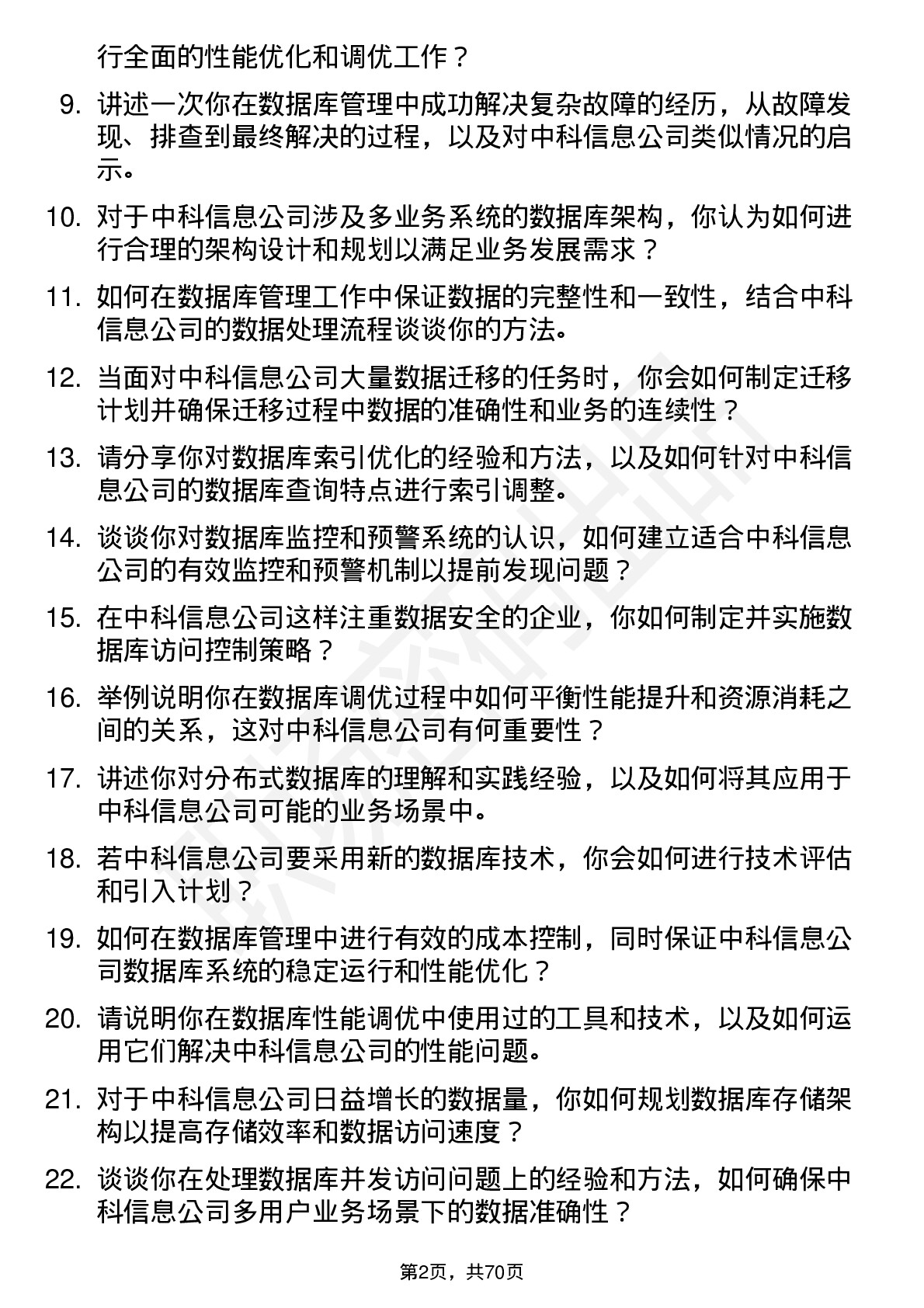 行全面的性能优化和调优工作？

9. 讲述一次你在数据库管理中成功解决复杂故障的经历，从故障发现、排查到最终解决的过程，以及对中科信息公司类似情况的启示。

10. 对于中科信息公司涉及多业务系统的数据库架构，你认为如何进行合理的架构设计和规划以满足业务发展需求？

11. 如何在数据库管理工作中保证数据的完整性和一致性，结合中科信息公司的数据处理流程谈谈你的方法。

12. 当面对中科信息公司大量数据迁移的任务时，你会如何制定迁移计划并确保迁移过程中数据的准确性和业务的连续性？

13. 请分享你对数据库索引优化的经验和方法，以及如何针对中科信息公司的数据库查询特点进行索引调整。

14. 谈谈你对数据库监控和预警系统的认识，如何建立适合中科信息公司的有效监控和预警机制以提前发现问题？

15. 在中科信息公司这样注重数据安全的企业，你如何制定并实施数据库访问控制策略？

16. 举例说明你在数据库调优过程中如何平衡性能提升和资源消耗之间的关系，这对中科信息公司有何重要性？

17. 讲述你对分布式数据库的理解和实践经验，以及如何将其应用于中科信息公司可能的业务场景中。

18. 若中科信息公司要采用新的数据库技术，你会如何进行技术评估和引入计划？

19. 如何在数据库管理中进行有效的成本控制，同时保证中科信息公司数据库系统的稳定运行和性能优化？

20. 请说明你在数据库性能调优中使用过的工具和技术，以及如何运用它们解决中科信息公司的性能问题。

21. 对于中科信息公司日益增长的数据量，你如何规划数据库存储架构以提高存储效率和数据访问速度？

22. 谈谈你在处理数据库并发访问问题上的经验和方法，如何确保中科信息公司多用户业务场景下的数据准确性？

第2页，共70页